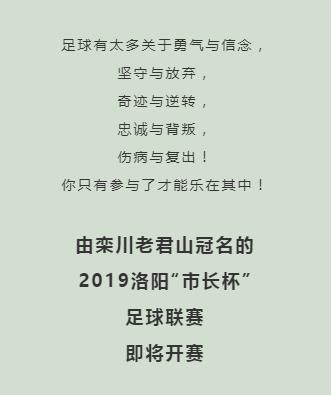 足球有太多关于勇气与信念，
坚守与放弃，
奇迹与逆转，
忠诚与背叛，
伤病与复出！
你只有参与了才能乐在其中！

由栾川老君山冠名的
2019洛阳“市长杯”
足球联赛
即将开赛